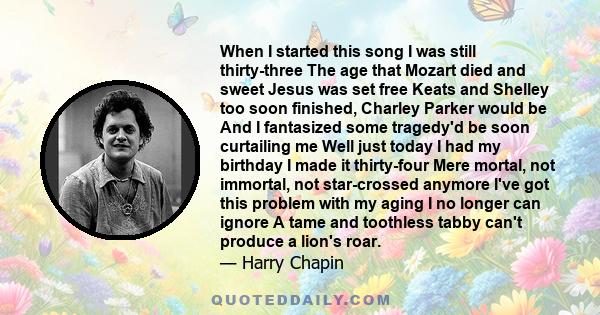 When I started this song I was still thirty-three The age that Mozart died and sweet Jesus was set free Keats and Shelley too soon finished, Charley Parker would be And I fantasized some tragedy'd be soon curtailing me Well just today I had my birthday I made it thirty-four Mere mortal, not immortal, not star-crossed anymore I've got this problem with my aging I no longer can ignore A tame and toothless tabby can't produce a lion's roar.

— Harry Chapin

QUOTEDDAILY.COM